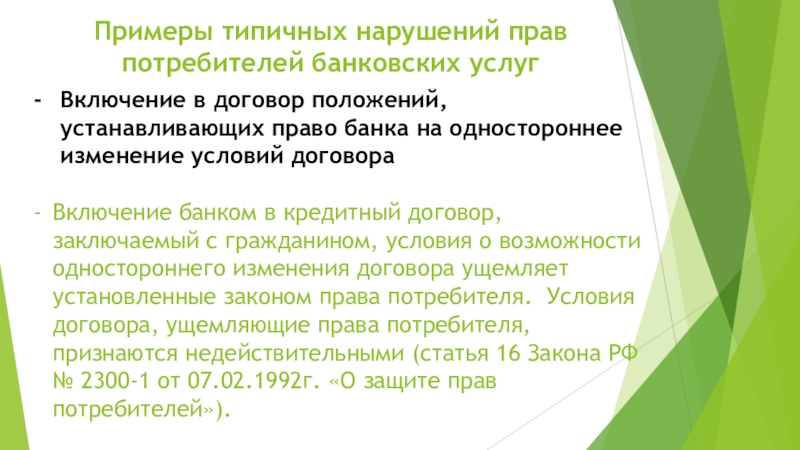 Примеры типичных нарушений прав потребителей банковских услуг

- Включение в договор положений, устанавливающих право банка на одностороннее изменение условий договора

- Включение банком в кредитный договор, заключаемый с гражданином, условия о возможности одностороннего изменения договора ущемляет установленные законом права потребителя. Условия договора, ущемляющие права потребителя, признаются недействительными (статья 16 Закона РФ № 2300-1 от 07.02.1992г. «О защите прав потребителей»).